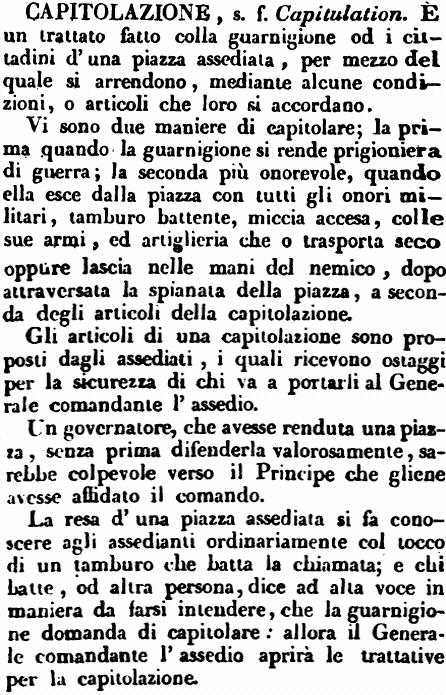 CAPITOLAZIONE, s. f. Capitulation. È un trattato fatto colla guarnigione od i cittadini d' una piazza assediata, per mezzo del quale si arrendono, mediante alcune condizioni, o articoli che loro si accordano.

Vi sono due maniere di capitolare; la prima quando la guarnigione si rende prigioniera di guerra; la seconda più onorevole, quando ella esce dalla piazza con tutti gli onori militari, tamburo battente, miccia accesa, colle sue armi, ed artiglieria che o trasporta seco oppure lascia nelle mani del nemico, dopo attraversata la spianata della piazza, a seconda degli articoli della capitolazione.

Gli articoli di una capitolazione sono proposti dagli assediati, i quali ricevono ostaggi per la sicurezza di chi va a portarli al Generale comandante l' assedio.

Un governatore, che avesse renduta una piazza, senza prima difenderla valorosamente, sarebbe colpevole verso il Principe che gliene avesse affidato il comando.

La resa d' una piazza assediata si fa conoscere agli assedianti ordinariamente col tocco di un tamburo che batta la chiamata; e chi batte, od altra persona, dice ad alta voce in maniera da farsi intendere, che la guarnigione domanda di capitolare: allora il Generale comandante l' assedio aprirà le trattative per la capitolazione.